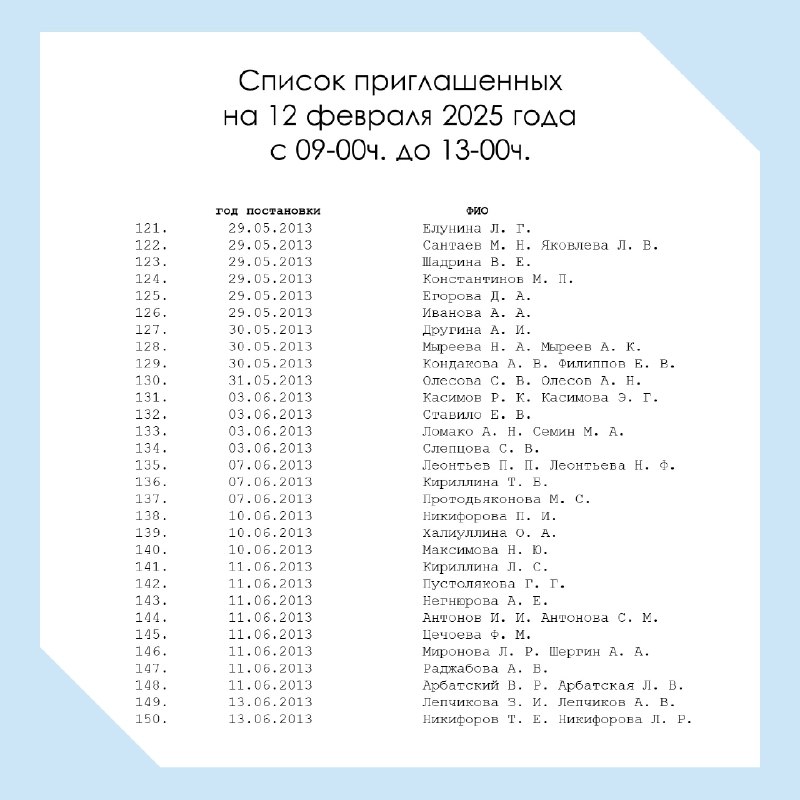 Список приглашенных
на 12 февраля 2025 года
с 09-00ч. до 13-00ч.

| | год постановки | ФИО |
|---|---|---|
| 121. | 29.05.2013 | Елунина Л. Г. |
| 122. | 29.05.2013 | Сантаев М. Н. Яковлева Л. В. |
| 123. | 29.05.2013 | Шадрина В. Е. |
| 124. | 29.05.2013 | Константинов М. П. |
| 125. | 29.05.2013 | Егорова Д. А. |
| 126. | 29.05.2013 | Иванова А. А. |
| 127. | 30.05.2013 | Другина А. И. |
| 128. | 30.05.2013 | Мыреева Н. А. Мыреев А. К. |
| 129. | 30.05.2013 | Кондакова А. В. Филиппов Е. В. |
| 130. | 31.05.2013 | Олесова С. В. Олесов А. Н. |
| 131. | 03.06.2013 | Касимов Р. К. Касимова Э. Г. |
| 132. | 03.06.2013 | Ставило Е. В. |
| 133. | 03.06.2013 | Ломако А. Н. Семин М. А. |
| 134. | 03.06.2013 | Слепцова С. В. |
| 135. | 07.06.2013 | Леонтьев П. П. Леонтьева Н. Ф. |
| 136. | 07.06.2013 | Кириллина Т. В. |
| 137. | 07.06.2013 | Протодьяконова М. С. |
| 138. | 10.06.2013 | Никифорова П. И. |
| 139. | 10.06.2013 | Халиуллина О. А. |
| 140. | 10.06.2013 | Максимова Н. Ю. |
| 141. | 11.06.2013 | Кириллина Л. С. |
| 142. | 11.06.2013 | Пустолякова Г. Г. |
| 143. | 11.06.2013 | Негнюрова А. Е. |
| 144. | 11.06.2013 | Антонов И. И. Антонова С. М. |
| 145. | 11.06.2013 | Цечоева Ф. М. |
| 146. | 11.06.2013 | Миронова Л. Р. Шергин А. А. |
| 147. | 11.06.2013 | Раджабова А. В. |
| 148. | 11.06.2013 | Арбатский В. Р. Арбатская Л. В. |
| 149. | 13.06.2013 | Лепчикова З. И. Лепчиков А. В. |
| 150. | 13.06.2013 | Никифоров Т. Е. Никифорова Л. Р. |